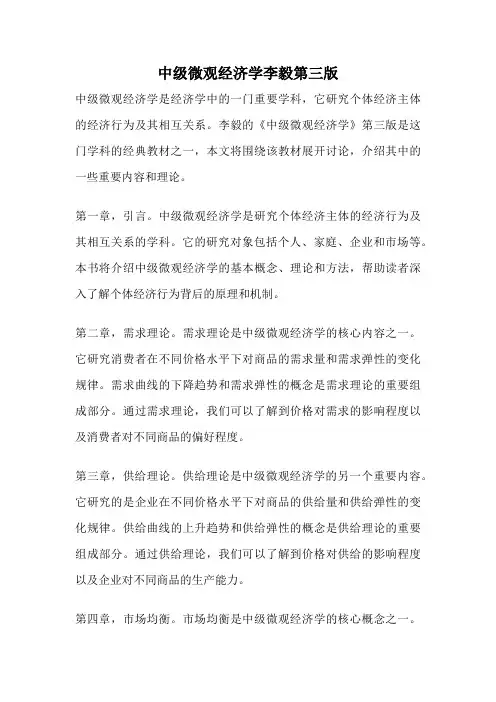 中级微观经济学李毅第三版

中级微观经济学是经济学中的一门重要学科，它研究个体经济主体的经济行为及其相互关系。李毅的《中级微观经济学》第三版是这门学科的经典教材之一，本文将围绕该教材展开讨论，介绍其中的一些重要内容和理论。

第一章，引言。中级微观经济学是研究个体经济主体的经济行为及其相互关系的学科。它的研究对象包括个人、家庭、企业和市场等。本书将介绍中级微观经济学的基本概念、理论和方法，帮助读者深入了解个体经济行为背后的原理和机制。

第二章，需求理论。需求理论是中级微观经济学的核心内容之一。它研究消费者在不同价格水平下对商品的需求量和需求弹性的变化规律。需求曲线的下降趋势和需求弹性的概念是需求理论的重要组成部分。通过需求理论，我们可以了解到价格对需求的影响程度以及消费者对不同商品的偏好程度。

第三章，供给理论。供给理论是中级微观经济学的另一个重要内容。它研究的是企业在不同价格水平下对商品的供给量和供给弹性的变化规律。供给曲线的上升趋势和供给弹性的概念是供给理论的重要组成部分。通过供给理论，我们可以了解到价格对供给的影响程度以及企业对不同商品的生产能力。

第四章，市场均衡。市场均衡是中级微观经济学的核心概念之一。